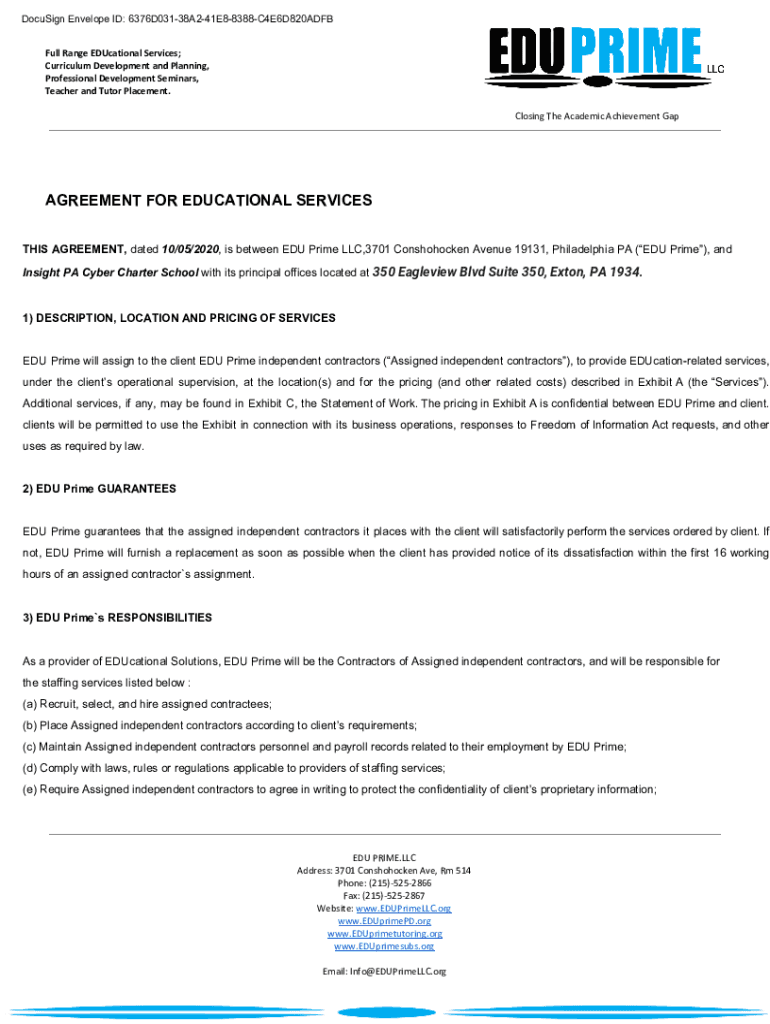 DocuSign Envelope ID: 6376D031-38A2-41E8-8388-C4E6D820ADFB

Full Range EDUcational Services;
Curriculum Development and Planning,
Professional Development Seminars,
Teacher and Tutor Placement.

EDU PRIME LLC

Closing The Academic Achievement Gap

AGREEMENT FOR EDUCATIONAL SERVICES

THIS AGREEMENT, dated 10/05/2020, is between EDU Prime LLC,3701 Conshohocken Avenue 19131, Philadelphia PA ("EDU Prime"), and Insight PA Cyber Charter School with its principal offices located at 350 Eagleview Blvd Suite 350, Exton, PA 1934.

1) DESCRIPTION, LOCATION AND PRICING OF SERVICES

EDU Prime will assign to the client EDU Prime independent contractors ("Assigned independent contractors"), to provide EDUcation-related services, under the client's operational supervision, at the location(s) and for the pricing (and other related costs) described in Exhibit A (the "Services"). Additional services, if any, may be found in Exhibit C, the Statement of Work. The pricing in Exhibit A is confidential between EDU Prime and client. clients will be permitted to use the Exhibit in connection with its business operations, responses to Freedom of Information Act requests, and other uses as required by law.

2) EDU Prime GUARANTEES

EDU Prime guarantees that the assigned independent contractors it places with the client will satisfactorily perform the services ordered by client. If not, EDU Prime will furnish a replacement as soon as possible when the client has provided notice of its dissatisfaction within the first 16 working hours of an assigned contractor`s assignment.

3) EDU Prime`s RESPONSIBILITIES

As a provider of EDUcational Solutions, EDU Prime will be the Contractors of Assigned independent contractors, and will be responsible for the staffing services listed below :
(a) Recruit, select, and hire assigned contractees;
(b) Place Assigned independent contractors according to client's requirements;
(c) Maintain Assigned independent contractors personnel and payroll records related to their employment by EDU Prime;
(d) Comply with laws, rules or regulations applicable to providers of staffing services;
(e) Require Assigned independent contractors to agree in writing to protect the confidentiality of client's proprietary information;

EDU PRIME.LLC
Address: 3701 Conshohocken Ave, Rm 514
Phone: (215)-525-2866
Fax: (215)-525-2867
Website: www.EDUPrimeLLC.org
www.EDUprimePD.org
www.EDUprimetutoring.org
www.EDUprimesubs.org

Email: Info@EDUPrimeLLC.org